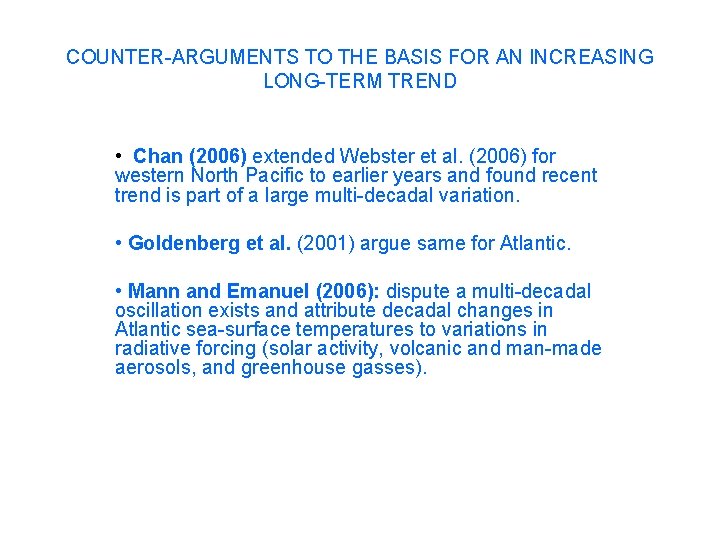 COUNTER-ARGUMENTS TO THE BASIS FOR AN INCREASING LONG-TERM TREND

• Chan (2006) extended Webster et al. (2006) for western North Pacific to earlier years and found recent trend is part of a large multi-decadal variation.

• Goldenberg et al. (2001) argue same for Atlantic.

• Mann and Emanuel (2006): dispute a multi-decadal oscillation exists and attribute decadal changes in Atlantic sea-surface temperatures to variations in radiative forcing (solar activity, volcanic and man-made aerosols, and greenhouse gasses).